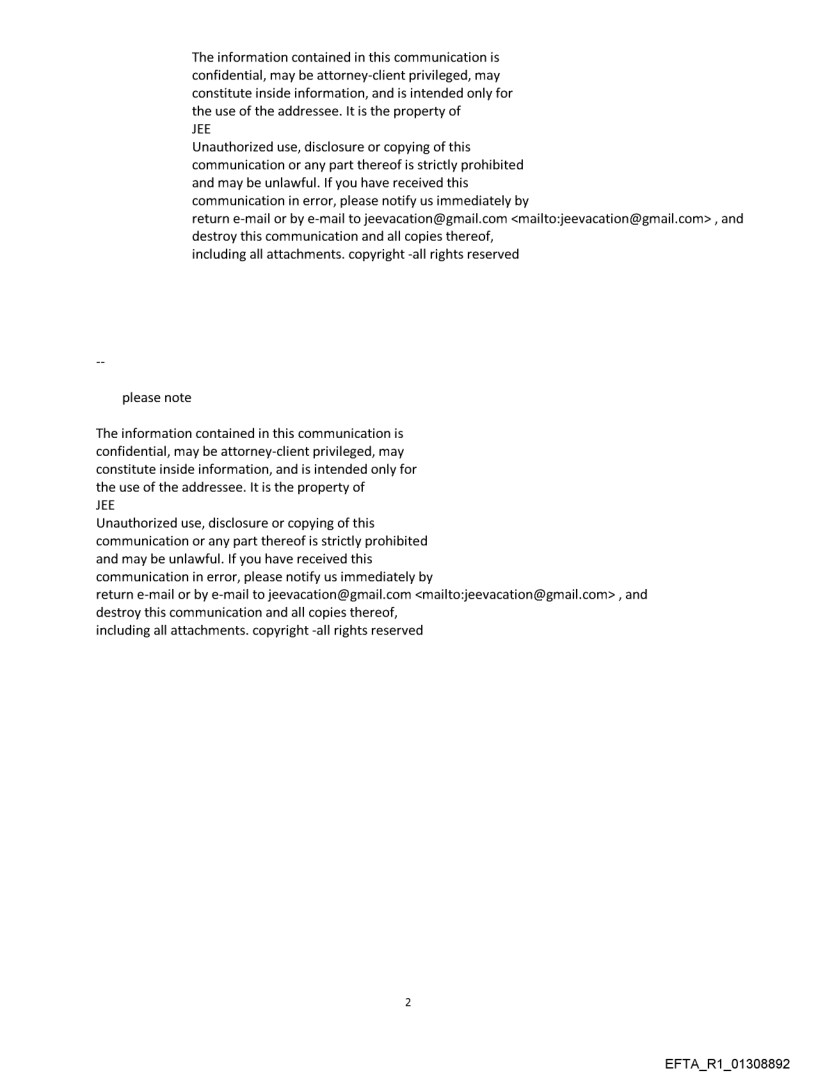 The information contained in this communication is confidential, may be attorney-client privileged, may constitute inside information, and is intended only for the use of the addressee. It is the property of
JEE
Unauthorized use, disclosure or copying of this communication or any part thereof is strictly prohibited and may be unlawful. If you have received this communication in error, please notify us immediately by return e-mail or by e-mail to jeevacation@gmail.com <mailto:jeevacation@gmail.com> , and destroy this communication and all copies thereof, including all attachments. copyright -all rights reserved

--

please note

The information contained in this communication is confidential, may be attorney-client privileged, may constitute inside information, and is intended only for the use of the addressee. It is the property of
JEE
Unauthorized use, disclosure or copying of this communication or any part thereof is strictly prohibited and may be unlawful. If you have received this communication in error, please notify us immediately by return e-mail or by e-mail to jeevacation@gmail.com <mailto:jeevacation@gmail.com> , and destroy this communication and all copies thereof, including all attachments. copyright -all rights reserved

2

EFTA_R1_01308892